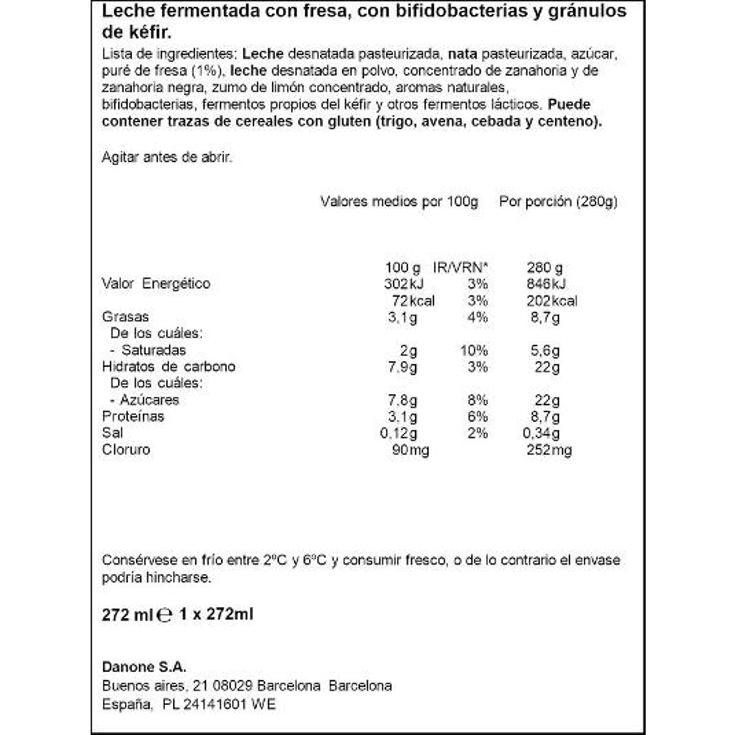 Leche fermentada con fresa, con bifidobacterias y gránulos de kéfir.

Lista de ingredientes: Leche desnatada pasteurizada, nata pasteurizada, azúcar, puré de fresa (1%), leche desnatada en polvo, concentrado de zanahoria y de zanahoria negra, zumo de limón concentrado, aromas naturales, bifidobacterias, fermentos propios del kéfir y otros fermentos lácticos. Puede contener trazas de cereales con gluten (trigo, avena, cebada y centeno).

Agitar antes de abrir.

Valores medios por 100g Por porción (280g)

| | 100 g | IR/VRN* | 280 g |
|---|---|---|---|
| Valor Energético | 302kJ | 3% | 846kJ |
| | 72kcal | 3% | 202kcal |
| Grasas | 3,1g | 4% | 8,7g |
| De los cuáles: | | | |
| - Saturadas | 2g | 10% | 5,6g |
| Hidratos de carbono | 7,9g | 3% | 22g |
| De los cuáles: | | | |
| - Azúcares | 7,8g | 8% | 22g |
| Proteínas | 3,1g | 6% | 8,7g |
| Sal | 0,12g | 2% | 0,34g |
| Cloruro | 90mg | | 252mg |

Consérvese en frío entre 2°C y 6°C y consumir fresco, o de lo contrario el envase podría hincharse.

272 ml ℮ 1 x 272ml

Danone S.A.
Buenos aires, 21 08029 Barcelona Barcelona
España, PL 24141601 WE